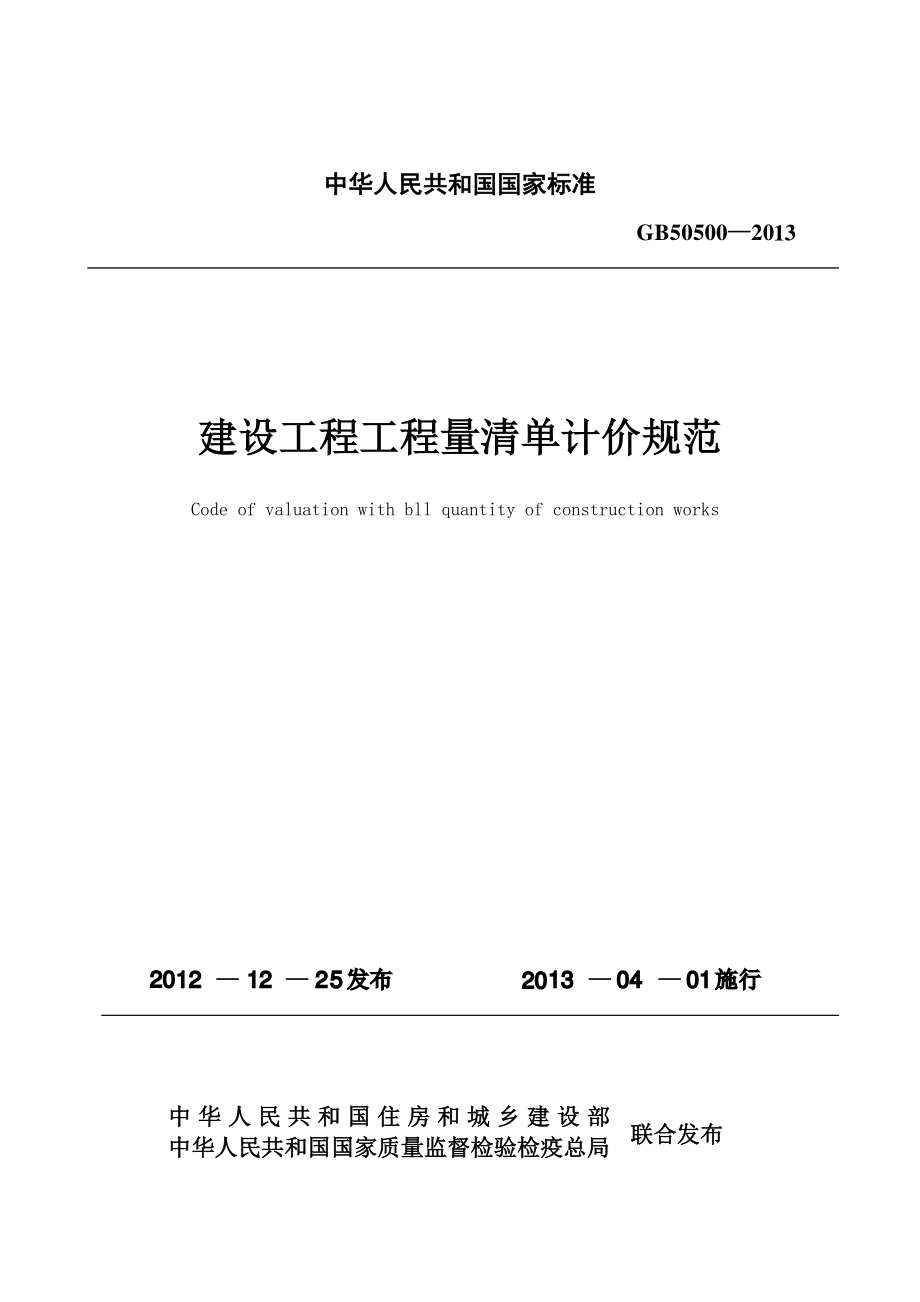 中华人民共和国国家标准

GB50500—2013

建设工程工程量清单计价规范

Code of valuation with bll quantity of construction works

2012 — 12 — 25发布　　2013 — 04 — 01施行

中华人民共和国住房和城乡建设部
中华人民共和国国家质量监督检验检疫总局　联合发布